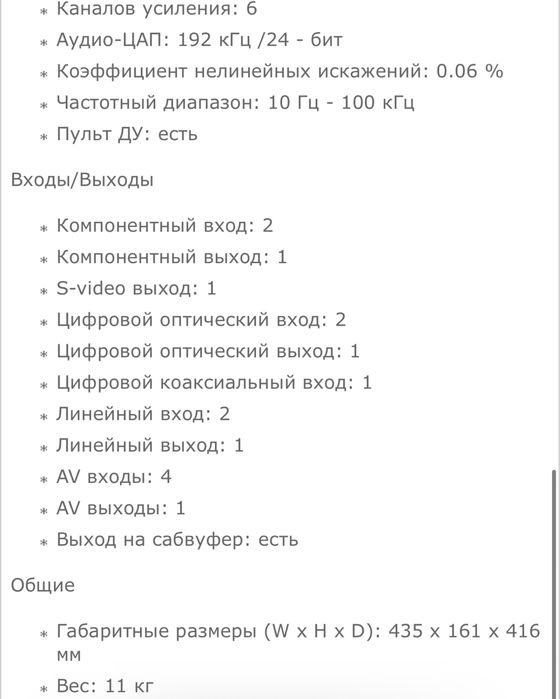 * Каналов усиления: 6
* Аудио-ЦАП: 192 кГц /24 - бит
* Коэффициент нелинейных искажений: 0.06 %
* Частотный диапазон: 10 Гц - 100 кГц
* Пульт ДУ: есть

Входы/Выходы

* Компонентный вход: 2
* Компонентный выход: 1
* S-video выход: 1
* Цифровой оптический вход: 2
* Цифровой оптический выход: 1
* Цифровой коаксиальный вход: 1
* Линейный вход: 2
* Линейный выход: 1
* AV входы: 4
* AV выходы: 1
* Выход на сабвуфер: есть

Общие

* Габаритные размеры (W x H x D): 435 x 161 x 416 мм
* Вес: 11 кг